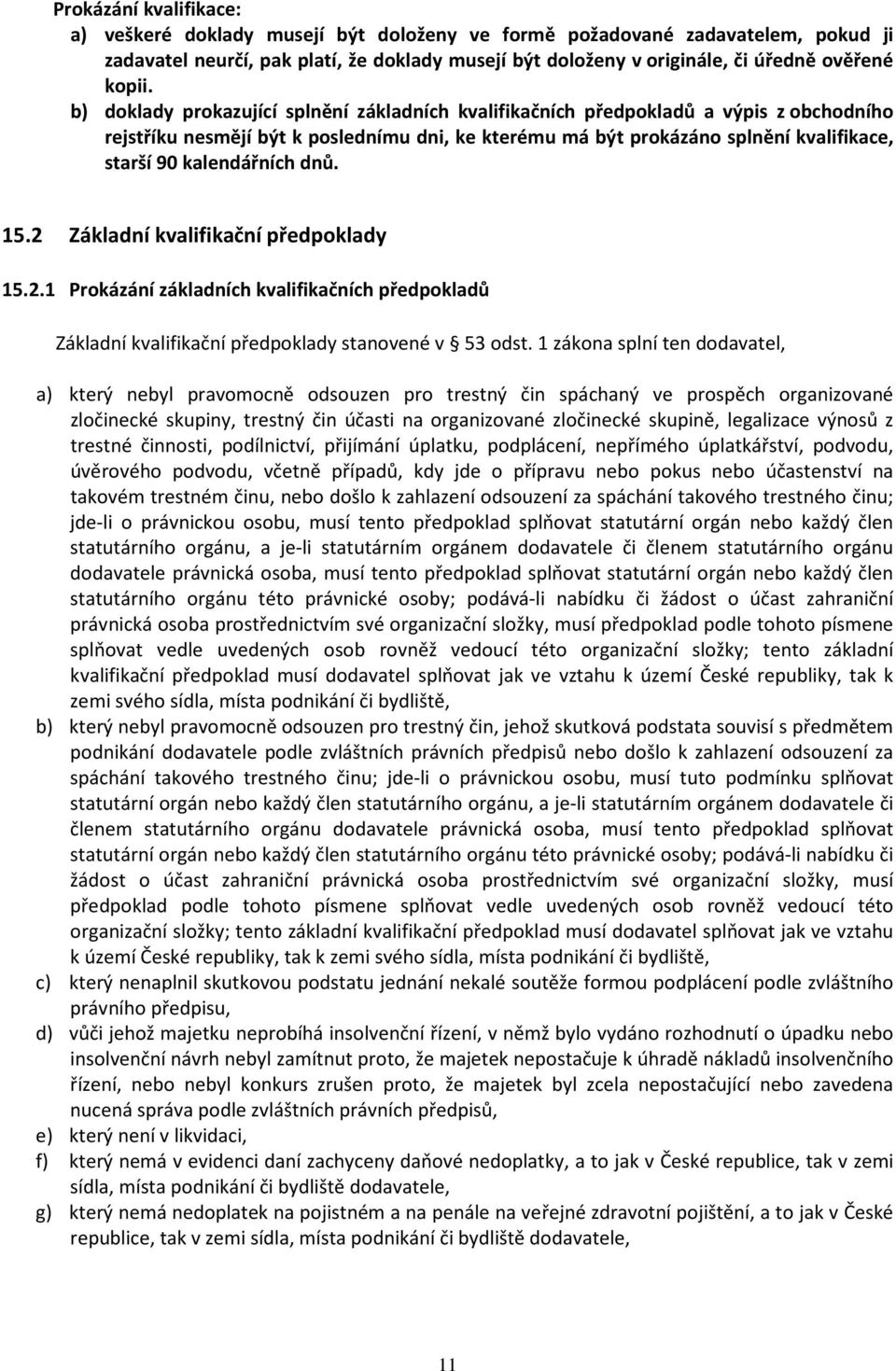 Prokázání kvalifikace:

a) veškeré doklady musejí být doloženy ve formě požadované zadavatelem, pokud ji zadavatel neurčí, pak platí, že doklady musejí být doloženy v originále, či úředně ověřené kopii.

b) doklady prokazující splnění základních kvalifikačních předpokladů a výpis z obchodního rejstříku nesmějí být k poslednímu dni, ke kterému má být prokázáno splnění kvalifikace, starší 90 kalendářních dnů.

15.2 Základní kvalifikační předpoklady

15.2.1 Prokázání základních kvalifikačních předpokladů

Základní kvalifikační předpoklady stanovené v § 53 odst. 1 zákona splní ten dodavatel,

a) který nebyl pravomocně odsouzen pro trestný čin spáchaný ve prospěch organizované zločinecké skupiny, trestný čin účasti na organizované zločinecké skupině, legalizace výnosů z trestné činnosti, podílnictví, přijímání úplatku, podplácení, nepřímého úplatkářství, podvodu, úvěrového podvodu, včetně případů, kdy jde o přípravu nebo pokus nebo účastenství na takovém trestném činu, nebo došlo k zahlazení odsouzení za spáchání takového trestného činu; jde-li o právnickou osobu, musí tento předpoklad splňovat statutární orgán nebo každý člen statutárního orgánu, a je-li statutárním orgánem dodavatele či členem statutárního orgánu dodavatele právnická osoba, musí tento předpoklad splňovat statutární orgán nebo každý člen statutárního orgánu této právnické osoby; podává-li nabídku či žádost o účast zahraniční právnická osoba prostřednictvím své organizační složky, musí předpoklad podle tohoto písmene splňovat vedle uvedených osob rovněž vedoucí této organizační složky; tento základní kvalifikační předpoklad musí dodavatel splňovat jak ve vztahu k území České republiky, tak k zemi svého sídla, místa podnikání či bydliště,

b) který nebyl pravomocně odsouzen pro trestný čin, jehož skutková podstata souvisí s předmětem podnikání dodavatele podle zvláštních právních předpisů nebo došlo k zahlazení odsouzení za spáchání takového trestného činu; jde-li o právnickou osobu, musí tuto podmínku splňovat statutární orgán nebo každý člen statutárního orgánu, a je-li statutárním orgánem dodavatele či členem statutárního orgánu dodavatele právnická osoba, musí tento předpoklad splňovat statutární orgán nebo každý člen statutárního orgánu této právnické osoby; podává-li nabídku či žádost o účast zahraniční právnická osoba prostřednictvím své organizační složky, musí předpoklad podle tohoto písmene splňovat vedle uvedených osob rovněž vedoucí této organizační složky; tento základní kvalifikační předpoklad musí dodavatel splňovat jak ve vztahu k území České republiky, tak k zemi svého sídla, místa podnikání či bydliště,

c) který nenaplnil skutkovou podstatu jednání nekalé soutěže formou podplácení podle zvláštního právního předpisu,

d) vůči jehož majetku neprobíhá insolvenční řízení, v němž bylo vydáno rozhodnutí o úpadku nebo insolvenční návrh nebyl zamítnut proto, že majetek nepostačuje k úhradě nákladů insolvenčního řízení, nebo nebyl konkurs zrušen proto, že majetek byl zcela nepostačující nebo zavedena nucená správa podle zvláštních právních předpisů,

e) který není v likvidaci,

f) který nemá v evidenci daní zachyceny daňové nedoplatky, a to jak v České republice, tak v zemi sídla, místa podnikání či bydliště dodavatele,

g) který nemá nedoplatek na pojistném a na penále na veřejné zdravotní pojištění, a to jak v České republice, tak v zemi sídla, místa podnikání či bydliště dodavatele,

11